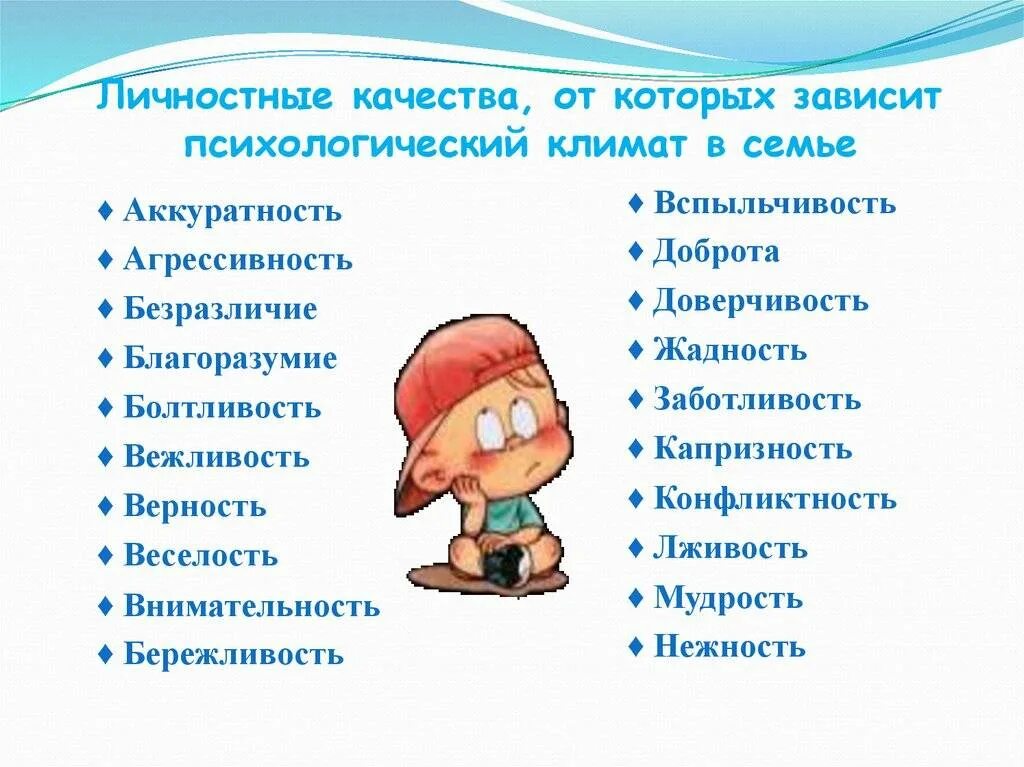 Личностные качества, от которых зависит психологический климат в семье

♦ Аккуратность
♦ Агрессивность
♦ Безразличие
♦ Благоразумие
♦ Болтливость
♦ Вежливость
♦ Верность
♦ Веселость
♦ Внимательность
♦ Бережливость

♦ Вспыльчивость
♦ Доброта
♦ Доверчивость
♦ Жадность
♦ Заботливость
♦ Капризность
♦ Конфликтность
♦ Лживость
♦ Мудрость
♦ Нежность